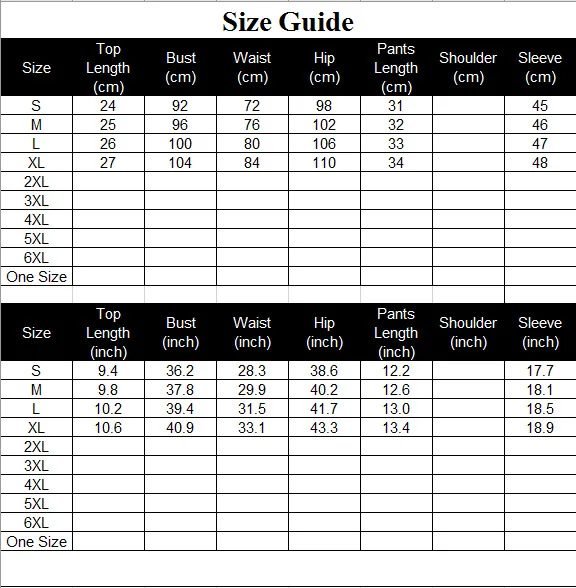 Size Guide

| Size | Top Length (cm) | Bust (cm) | Waist (cm) | Hip (cm) | Pants Length (cm) | Shoulder (cm) | Sleeve (cm) |
|---|---|---|---|---|---|---|---|
| S | 24 | 92 | 72 | 98 | 31 | | 45 |
| M | 25 | 96 | 76 | 102 | 32 | | 46 |
| L | 26 | 100 | 80 | 106 | 33 | | 47 |
| XL | 27 | 104 | 84 | 110 | 34 | | 48 |
| 2XL | | | | | | | |
| 3XL | | | | | | | |
| 4XL | | | | | | | |
| 5XL | | | | | | | |
| 6XL | | | | | | | |
| One Size | | | | | | | |

| Size | Top Length (inch) | Bust (inch) | Waist (inch) | Hip (inch) | Pants Length (inch) | Shoulder (inch) | Sleeve (inch) |
|---|---|---|---|---|---|---|---|
| S | 9.4 | 36.2 | 28.3 | 38.6 | 12.2 | | 17.7 |
| M | 9.8 | 37.8 | 29.9 | 40.2 | 12.6 | | 18.1 |
| L | 10.2 | 39.4 | 31.5 | 41.7 | 13.0 | | 18.5 |
| XL | 10.6 | 40.9 | 33.1 | 43.3 | 13.4 | | 18.9 |
| 2XL | | | | | | | |
| 3XL | | | | | | | |
| 4XL | | | | | | | |
| 5XL | | | | | | | |
| 6XL | | | | | | | |
| One Size | | | | | | | |